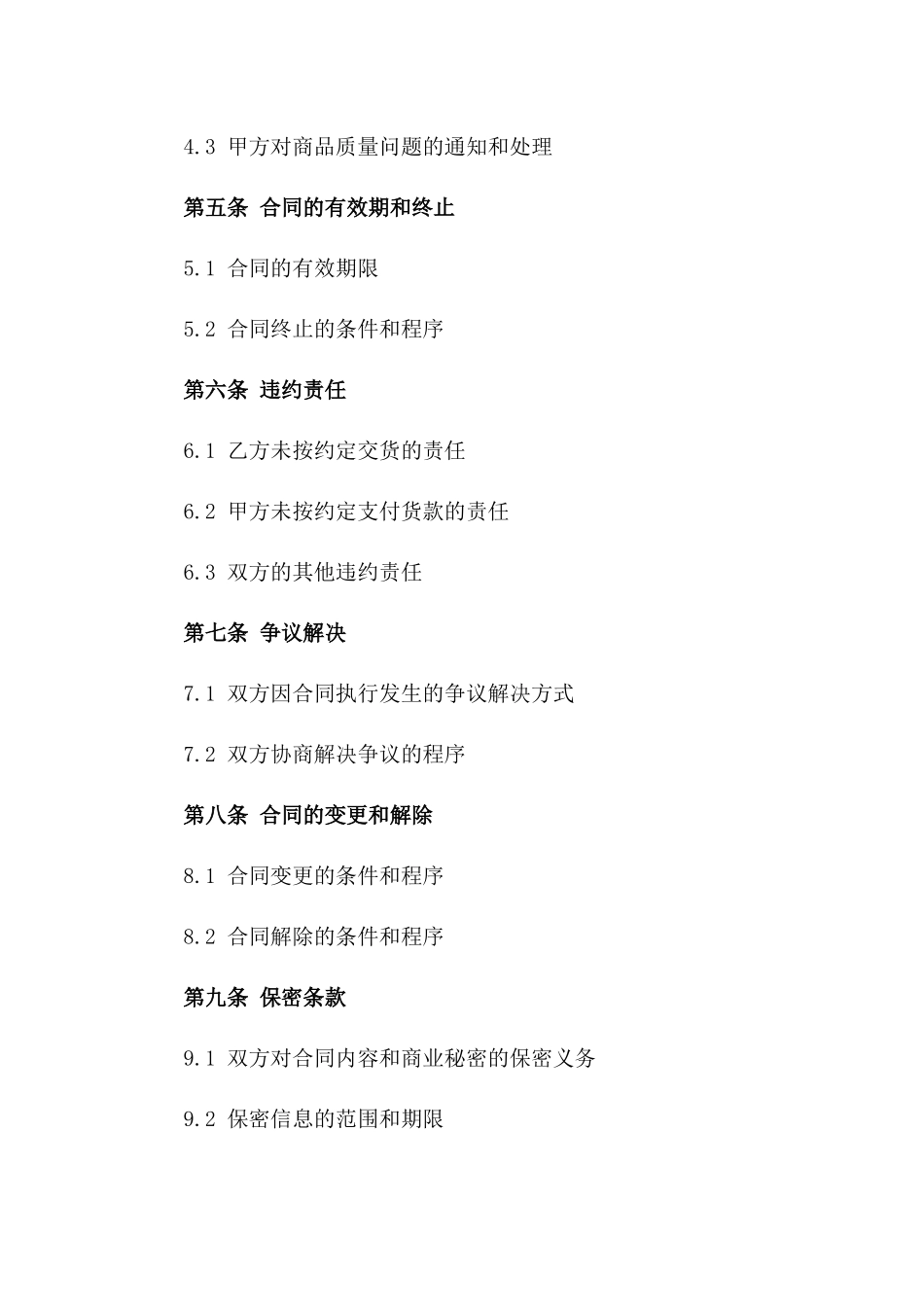 4.3 甲方对商品质量问题的通知和处理

第五条 合同的有效期和终止

5.1 合同的有效期限

5.2 合同终止的条件和程序

第六条 违约责任

6.1 乙方未按约定交货的责任

6.2 甲方未按约定支付货款的责任

6.3 双方的其他违约责任

第七条 争议解决

7.1 双方因合同执行发生的争议解决方式

7.2 双方协商解决争议的程序

第八条 合同的变更和解除

8.1 合同变更的条件和程序

8.2 合同解除的条件和程序

第九条 保密条款

9.1 双方对合同内容和商业秘密的保密义务

9.2 保密信息的范围和期限